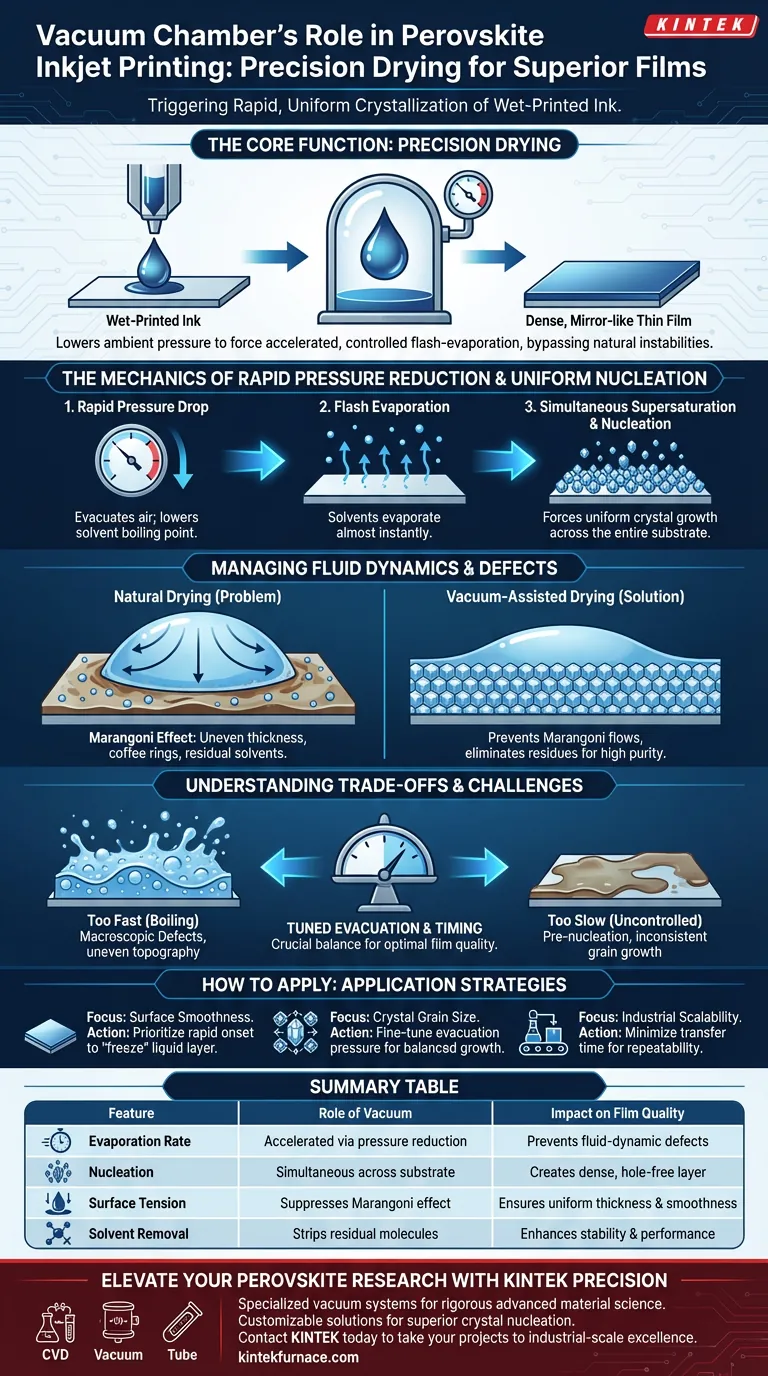 Vacuum Chamber's Role in Perovskite Inkjet Printing: Precision Drying for Superior Films

KINTEK

Triggering Rapid, Uniform Crystallization of Wet-Printed Ink.

THE CORE FUNCTION: PRECISION DRYING

Wet-Printed Ink

Dense, Mirror-like Thin Film

Lowers ambient pressure to force accelerated, controlled flash-evaporation, bypassing natural instabilities.

THE MECHANICS OF RAPID PRESSURE REDUCTION & UNIFORM NUCLEATION

1. Rapid Pressure Drop

Evacuates air; lowers solvent boiling point.

2. Flash Evaporation

Solvents evaporate almost instantly.

3. Simultaneous Supersaturation & Nucleation

Forces uniform crystal growth across the entire substrate.

MANAGING FLUID DYNAMICS & DEFECTS

Natural Drying (Problem)

Marangoni Effect: Uneven thickness, coffee rings, residual solvents.

Vacuum-Assisted Drying (Solution)

Prevents Marangoni flows, eliminates residues for high purity.

UNDERSTANDING TRADE-OFFS & CHALLENGES

Too Fast (Boiling)
Macroscopic Defects, uneven topography

TUNED EVACUATION & TIMING
Crucial balance for optimal film quality.

Too Slow (Uncontrolled)
Pre-nucleation, inconsistent grain growth

HOW TO APPLY: APPLICATION STRATEGIES

Focus: Surface Smoothness.
Action: Prioritize rapid onset to "freeze" liquid layer.

Focus: Crystal Grain Size.
Action: Fine-tune evacuation pressure for balanced growth.

Focus: Industrial Scalability.
Action: Minimize transfer time for repeatability.

SUMMARY TABLE

| Feature | Role of Vacuum | Impact on Film Quality |
|---|---|---|
| Evaporation Rate | Accelerated via pressure reduction | Prevents fluid-dynamic defects |
| Nucleation | Simultaneous across substrate | Creates dense, hole-free layer |
| Surface Tension | Suppresses Marangoni effect | Ensures uniform thickness & smoothness |
| Solvent Removal | Strips residual molecules | Enhances stability & performance |

ELEVATE YOUR PEROVSKITE RESEARCH WITH KINTEK PRECISION

CVD Vacuum Tube

Specialized vacuum systems for rigorous advanced material science.
Customizable solutions for superior crystal nucleation.
Contact KINTEK today to take your projects to industrial-scale excellence.
kintekfurnace.com